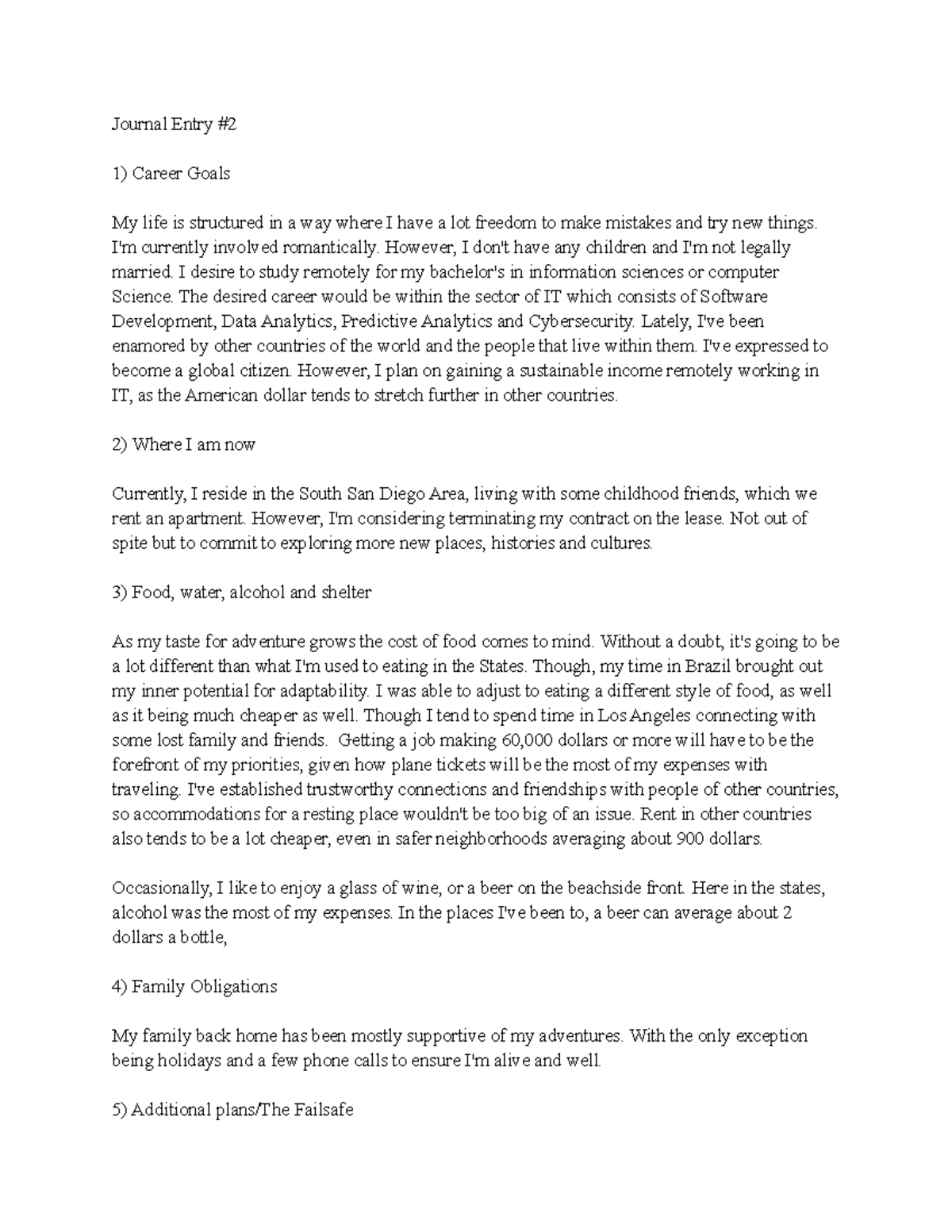 Journal Entry #2

1) Career Goals

My life is structured in a way where I have a lot freedom to make mistakes and try new things. I'm currently involved romantically. However, I don't have any children and I'm not legally married. I desire to study remotely for my bachelor's in information sciences or computer Science. The desired career would be within the sector of IT which consists of Software Development, Data Analytics, Predictive Analytics and Cybersecurity. Lately, I've been enamored by other countries of the world and the people that live within them. I've expressed to become a global citizen. However, I plan on gaining a sustainable income remotely working in IT, as the American dollar tends to stretch further in other countries.

2) Where I am now

Currently, I reside in the South San Diego Area, living with some childhood friends, which we rent an apartment. However, I'm considering terminating my contract on the lease. Not out of spite but to commit to exploring more new places, histories and cultures.

3) Food, water, alcohol and shelter

As my taste for adventure grows the cost of food comes to mind. Without a doubt, it's going to be a lot different than what I'm used to eating in the States. Though, my time in Brazil brought out my inner potential for adaptability. I was able to adjust to eating a different style of food, as well as it being much cheaper as well. Though I tend to spend time in Los Angeles connecting with some lost family and friends. Getting a job making 60,000 dollars or more will have to be the forefront of my priorities, given how plane tickets will be the most of my expenses with traveling. I've established trustworthy connections and friendships with people of other countries, so accommodations for a resting place wouldn't be too big of an issue. Rent in other countries also tends to be a lot cheaper, even in safer neighborhoods averaging about 900 dollars.

Occasionally, I like to enjoy a glass of wine, or a beer on the beachside front. Here in the states, alcohol was the most of my expenses. In the places I've been to, a beer can average about 2 dollars a bottle,

4) Family Obligations

My family back home has been mostly supportive of my adventures. With the only exception being holidays and a few phone calls to ensure I'm alive and well.

5) Additional plans/The Failsafe